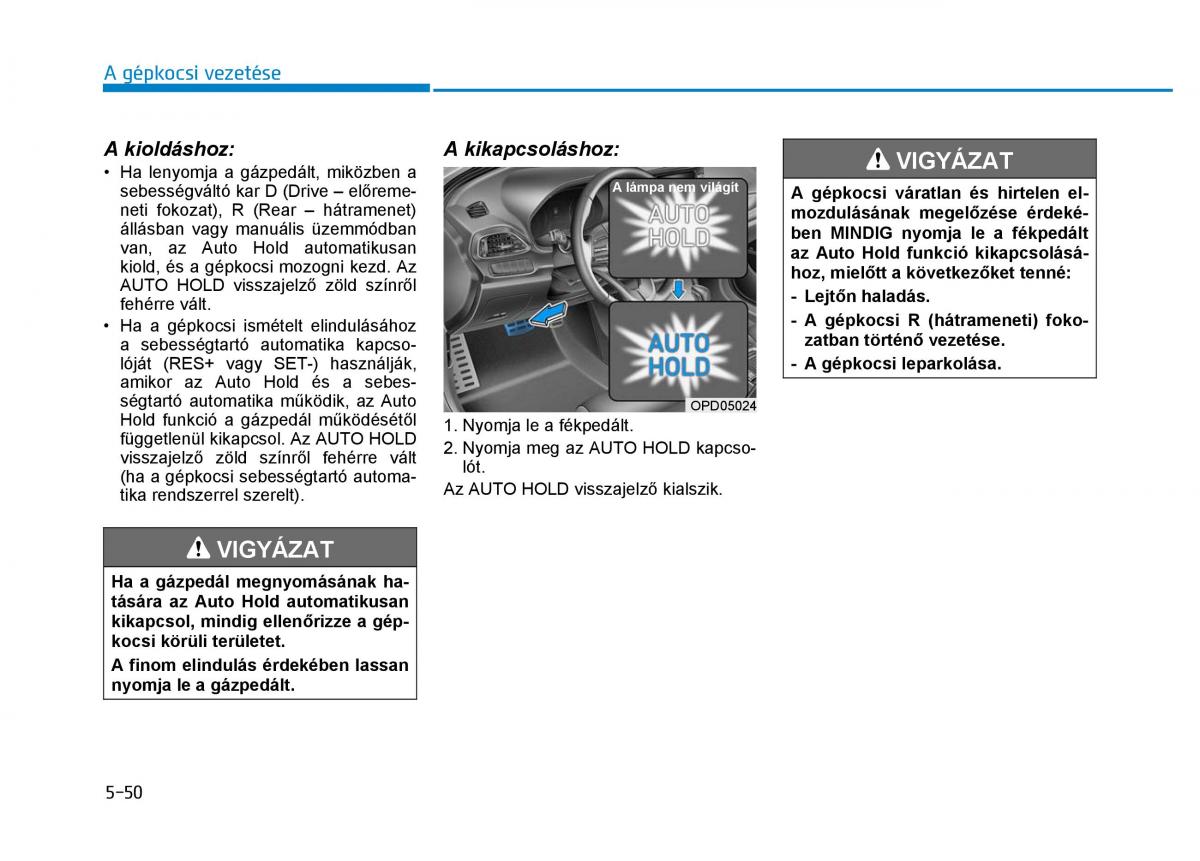 A gépkocsi vezetése

A kioldáshoz:

• Ha lenyomja a gázpedált, miközben a sebességváltó kar D (Drive – előremeneti fokozat), R (Rear – hátramenet) állásban vagy manuális üzemmódban van, az Auto Hold automatikusan kiold, és a gépkocsi mozogni kezd. Az AUTO HOLD visszajelző zöld színről fehérre vált.
• Ha a gépkocsi ismételt elindulásához a sebességtartó automatika kapcsolóját (RES+ vagy SET-) használják, amikor az Auto Hold és a sebességtartó automatika működik, az Auto Hold funkció a gázpedál működésétől függetlenül kikapcsol. Az AUTO HOLD visszajelző zöld színről fehérre vált (ha a gépkocsi sebességtartó automatika rendszerrel szerelt).

VIGYÁZAT

Ha a gázpedál megnyomásának hatására az Auto Hold automatikusan kikapcsol, mindig ellenőrizze a gépkocsi körüli területet.

A finom elindulás érdekében lassan nyomja le a gázpedált.

A kikapcsoláshoz:

A lámpa nem világít

AUTO HOLD

AUTO HOLD

OPD05024

1. Nyomja le a fékpedált.
2. Nyomja meg az AUTO HOLD kapcsolót.

Az AUTO HOLD visszajelző kialszik.

VIGYÁZAT

A gépkocsi váratlan és hirtelen elmozdulásának megelőzése érdekében MINDIG nyomja le a fékpedált az Auto Hold funkció kikapcsolásához, mielőtt a következőket tenné:
- Lejtőn haladás.
- A gépkocsi R (hátrameneti) fokozatban történő vezetése.
- A gépkocsi leparkolása.

5-50